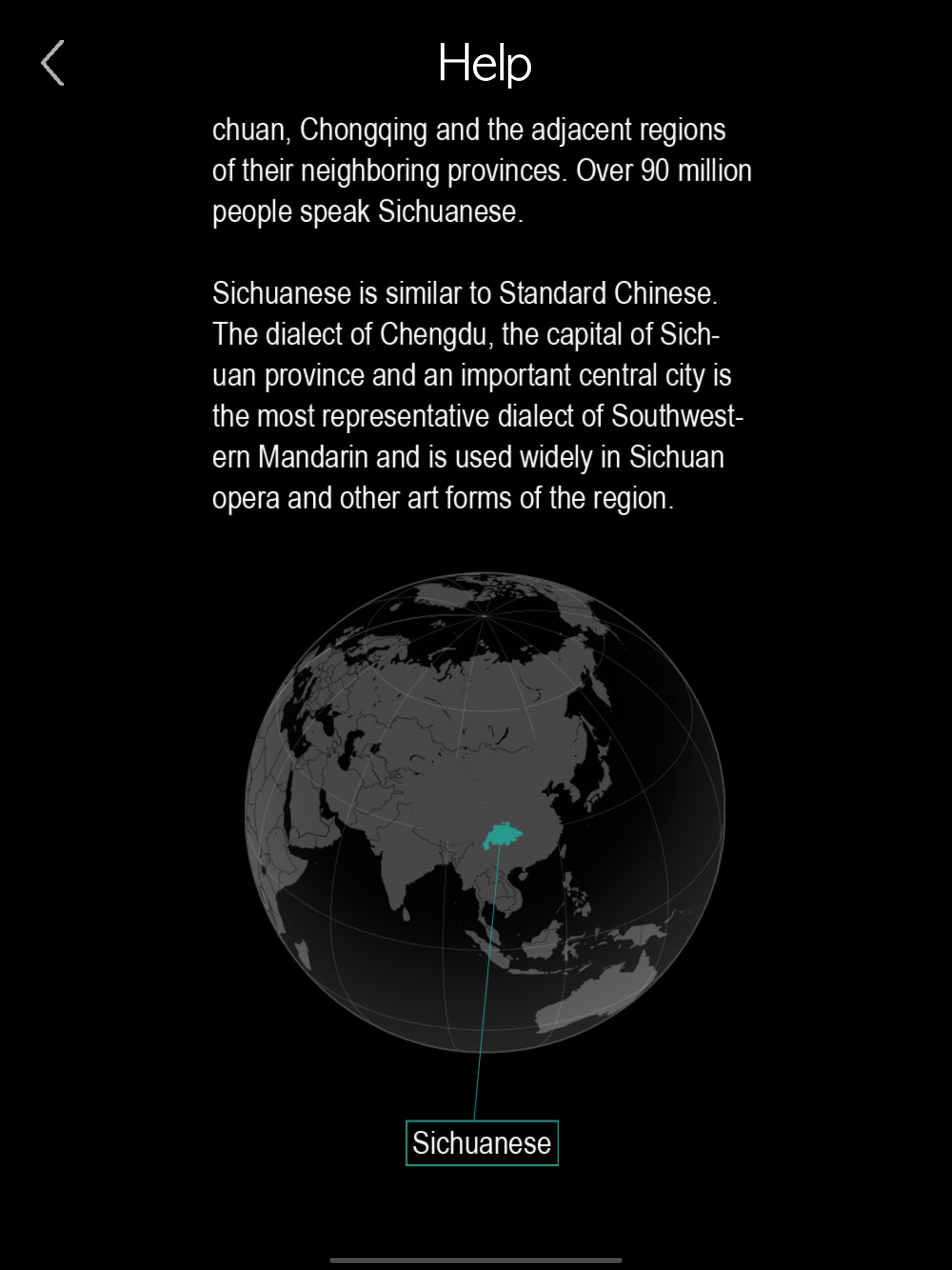 Help

chuan, Chongqing and the adjacent regions of their neighboring provinces. Over 90 million people speak Sichuanese.

Sichuanese is similar to Standard Chinese. The dialect of Chengdu, the capital of Sichuan province and an important central city is the most representative dialect of Southwestern Mandarin and is used widely in Sichuan opera and other art forms of the region.

Sichuanese